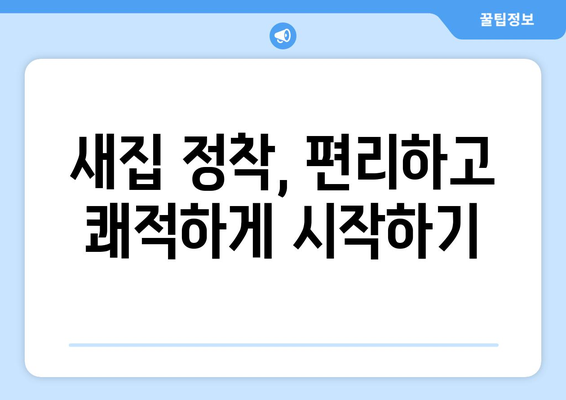 꿀팁정보

새집 정착, 편리하고 쾌적하게 시작하기